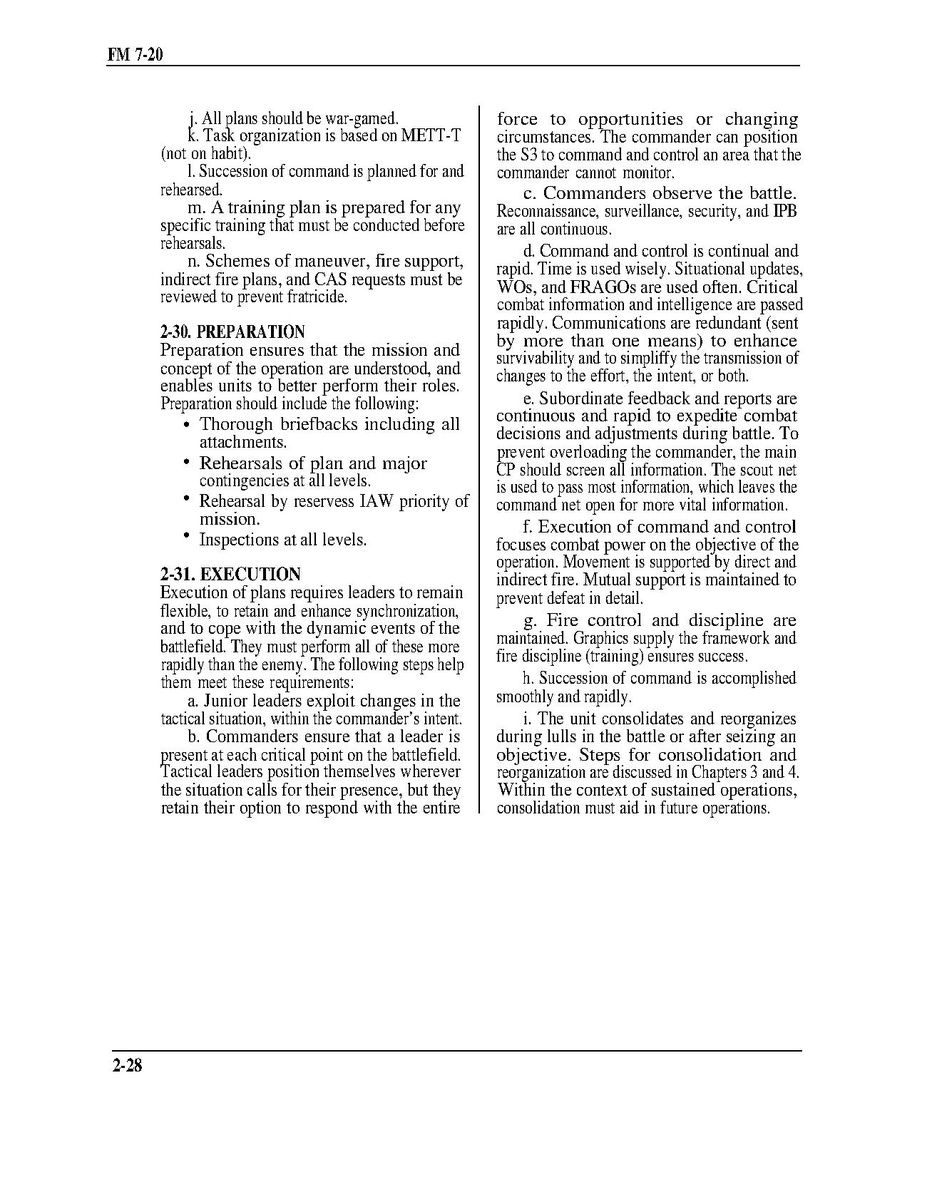 FM 7-20

j. All plans should be war-gamed.

k. Task organization is based on METT-T (not on habit).

l. Succession of command is planned for and rehearsed.

m. A training plan is prepared for any specific training that must be conducted before rehearsals.

n. Schemes of maneuver, fire support, indirect fire plans, and CAS requests must be reviewed to prevent fratricide.

2-30. PREPARATION
Preparation ensures that the mission and concept of the operation are understood, and enables units to better perform their roles. Preparation should include the following:

• Thorough briefbacks including all attachments.
• Rehearsals of plan and major contingencies at all levels.
• Rehearsal by reservess IAW priority of mission.
• Inspections at all levels.

2-31. EXECUTION
Execution of plans requires leaders to remain flexible, to retain and enhance synchronization, and to cope with the dynamic events of the battlefield. They must perform all of these more rapidly than the enemy. The following steps help them meet these requirements:

a. Junior leaders exploit changes in the tactical situation, within the commander's intent.

b. Commanders ensure that a leader is present at each critical point on the battlefield. Tactical leaders position themselves wherever the situation calls for their presence, but they retain their option to respond with the entire force to opportunities or changing circumstances. The commander can position the S3 to command and control an area that the commander cannot monitor.

c. Commanders observe the battle. Reconnaissance, surveillance, security, and IPB are all continuous.

d. Command and control is continual and rapid. Time is used wisely. Situational updates, WOs, and FRAGOs are used often. Critical combat information and intelligence are passed rapidly. Communications are redundant (sent by more than one means) to enhance survivability and to simpliffy the transmission of changes to the effort, the intent, or both.

e. Subordinate feedback and reports are continuous and rapid to expedite combat decisions and adjustments during battle. To prevent overloading the commander, the main CP should screen all information. The scout net is used to pass most information, which leaves the command net open for more vital information.

f. Execution of command and control focuses combat power on the objective of the operation. Movement is supported by direct and indirect fire. Mutual support is maintained to prevent defeat in detail.

g. Fire control and discipline are maintained. Graphics supply the framework and fire discipline (training) ensures success.

h. Succession of command is accomplished smoothly and rapidly.

i. The unit consolidates and reorganizes during lulls in the battle or after seizing an objective. Steps for consolidation and reorganization are discussed in Chapters 3 and 4. Within the context of sustained operations, consolidation must aid in future operations.

2-28